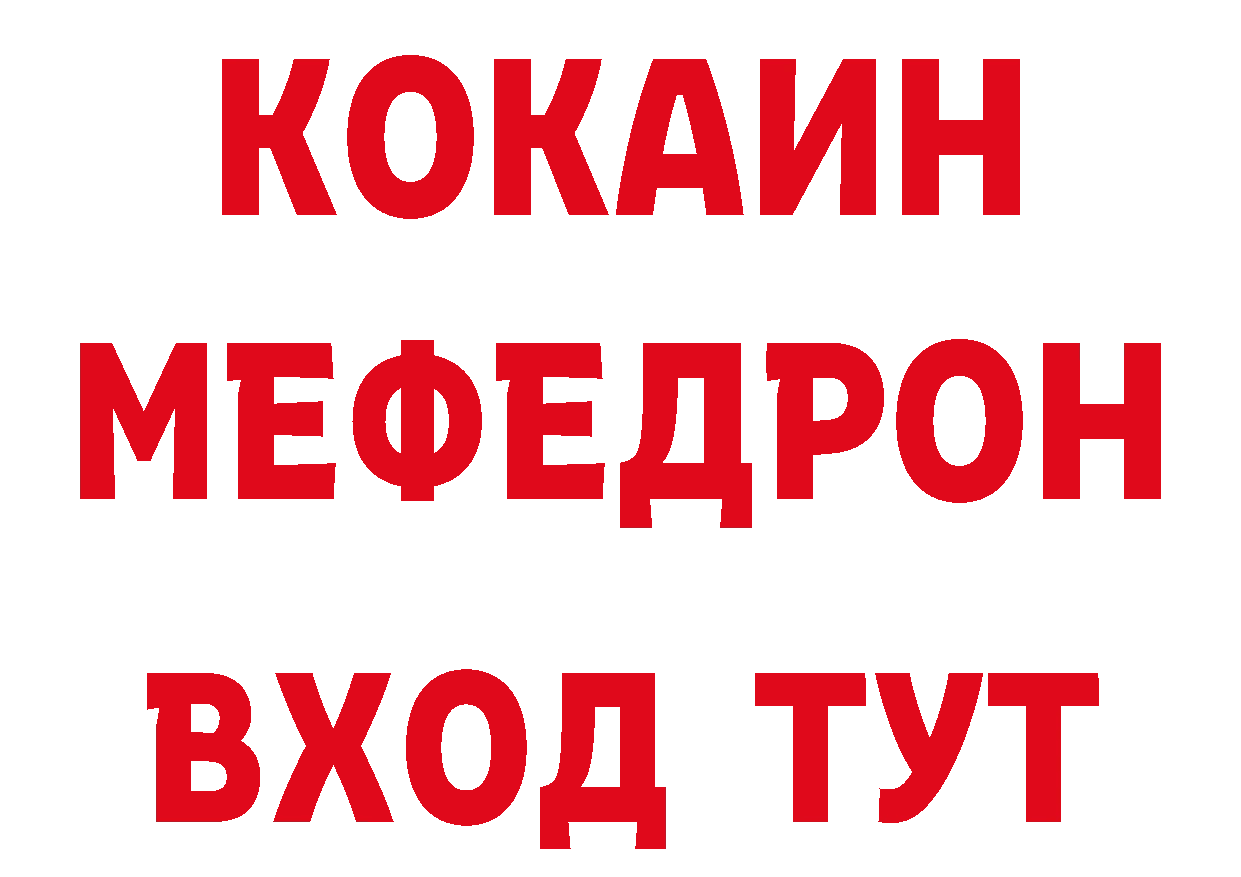 КОКАИН
МЕФЕДРОН
ВХОД ТУТ